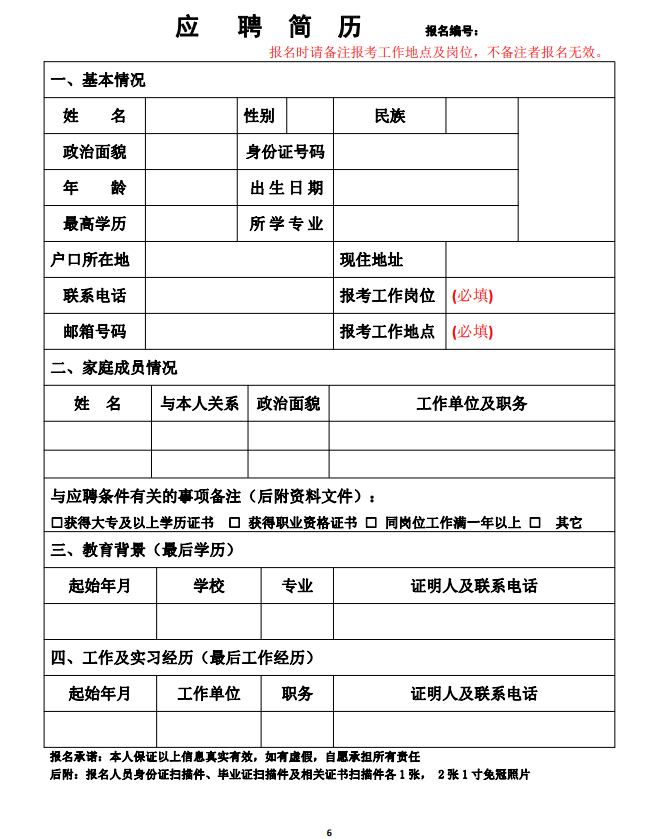 应　聘　简　历　报名编号：

报名时请备注报考工作地点及岗位，不备注者报名无效。

一、基本情况

| 姓　名 | | 性别 | | 民族 | | |
|---|---|---|---|---|---|---|
| 政治面貌 | | 身份证号码 | | | | |
| 年　龄 | | 出生日期 | | | | |
| 最高学历 | | 所学专业 | | | | |
| 户口所在地 | | | 现住地址 | | | |
| 联系电话 | | | 报考工作岗位 | (必填) | | |
| 邮箱号码 | | | 报考工作地点 | (必填) | | |

二、家庭成员情况

| 姓　名 | 与本人关系 | 政治面貌 | 工作单位及职务 |
|---|---|---|---|
| | | | |
| | | | |

与应聘条件有关的事项备注（后附资料文件）：

☐获得大专及以上学历证书　☐ 获得职业资格证书　☐ 同岗位工作满一年以上　☐　其它

三、教育背景（最后学历）

| 起始年月 | 学校 | 专业 | 证明人及联系电话 |
|---|---|---|---|
| | | | |

四、工作及实习经历（最后工作经历）

| 起始年月 | 工作单位 | 职务 | 证明人及联系电话 |
|---|---|---|---|
| | | | |

报名承诺：本人保证以上信息真实有效，如有虚假，自愿承担所有责任

后附：报名人员身份证扫描件、毕业证扫描件及相关证书扫描件各 1 张，　2 张 1 寸免冠照片

6